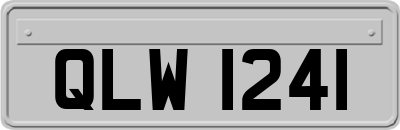 QLW 1241